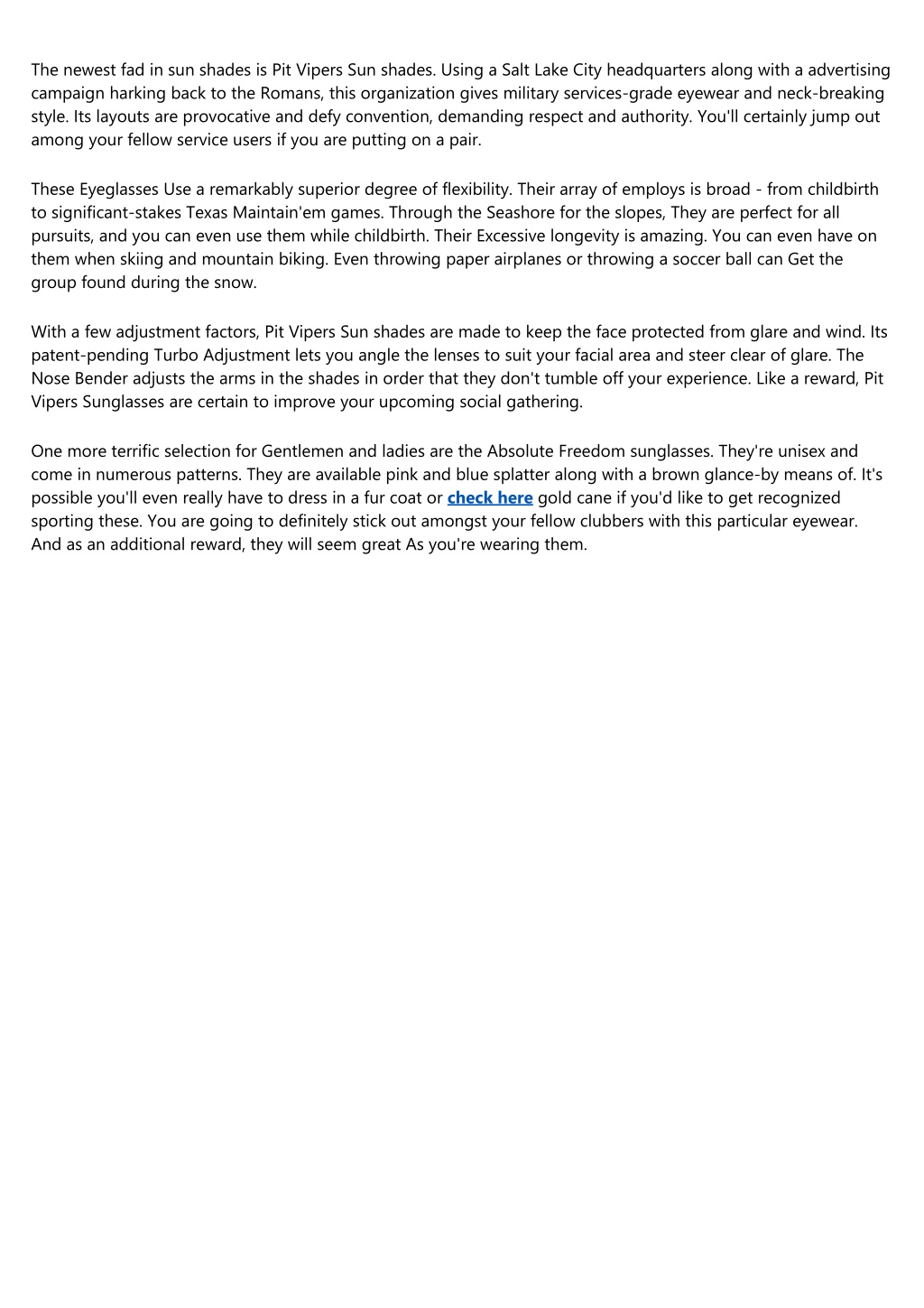 The newest fad in sun shades is Pit Vipers Sun shades. Using a Salt Lake City headquarters along with a advertising campaign harking back to the Romans, this organization gives military services-grade eyewear and neck-breaking style. Its layouts are provocative and defy convention, demanding respect and authority. You'll certainly jump out among your fellow service users if you are putting on a pair.

These Eyeglasses Use a remarkably superior degree of flexibility. Their array of employs is broad - from childbirth to significant-stakes Texas Maintain'em games. Through the Seashore for the slopes, They are perfect for all pursuits, and you can even use them while childbirth. Their Excessive longevity is amazing. You can even have on them when skiing and mountain biking. Even throwing paper airplanes or throwing a soccer ball can Get the group found during the snow.

With a few adjustment factors, Pit Vipers Sun shades are made to keep the face protected from glare and wind. Its patent-pending Turbo Adjustment lets you angle the lenses to suit your facial area and steer clear of glare. The Nose Bender adjusts the arms in the shades in order that they don't tumble off your experience. Like a reward, Pit Vipers Sunglasses are certain to improve your upcoming social gathering.

One more terrific selection for Gentlemen and ladies are the Absolute Freedom sunglasses. They're unisex and come in numerous patterns. They are available pink and blue splatter along with a brown glance-by means of. It's possible you'll even really have to dress in a fur coat or check here gold cane if you'd like to get recognized sporting these. You are going to definitely stick out amongst your fellow clubbers with this particular eyewear. And as an additional reward, they will seem great As you're wearing them.